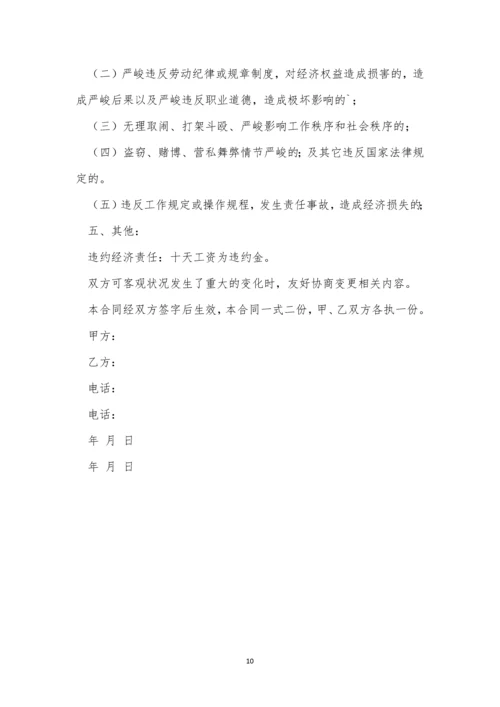 （二）严峻违反劳动纪律或规章制度，对经济权益造成损害的，造成严峻后果以及严峻违反职业道德，造成极坏影响的`；

（三）无理取闹、打架斗殴、严峻影响工作秩序和社会秩序的；

（四）盗窃、赌博、营私舞弊情节严峻的；及其它违反国家法律规定的。

（五）违反工作规定或操作规程，发生责任事故，造成经济损失的；

五、其他：

违约经济责任：十天工资为违约金。

双方可客观状况发生了重大的变化时，友好协商变更相关内容。

本合同经双方签字后生效，本合同一式二份，甲、乙双方各执一份。

甲方：

乙方：

电话：

电话：

年 月 日

年 月 日

10